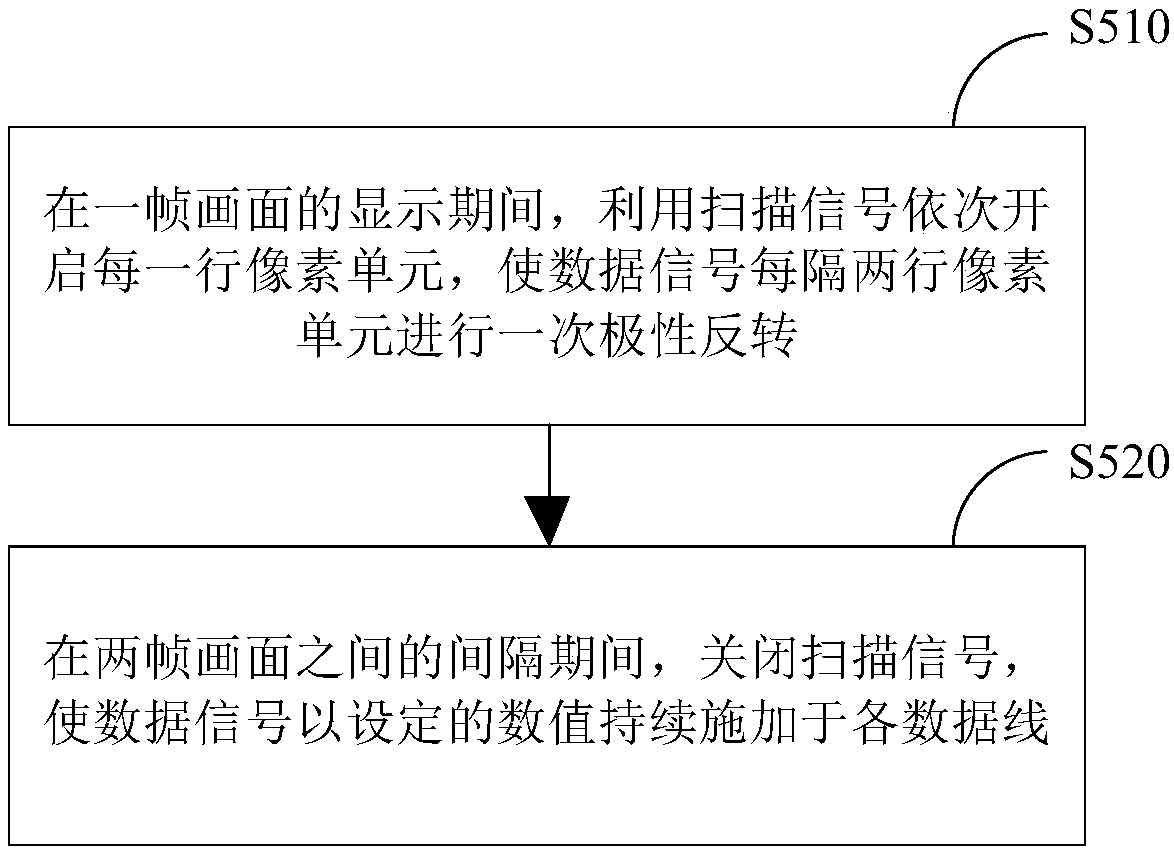 S510

在一帧画面的显示期间，利用扫描信号依次开启每一行像素单元，使数据信号每隔两行像素单元进行一次极性反转

S520

在两帧画面之间的间隔期间，关闭扫描信号，使数据信号以设定的数值持续施加于各数据线